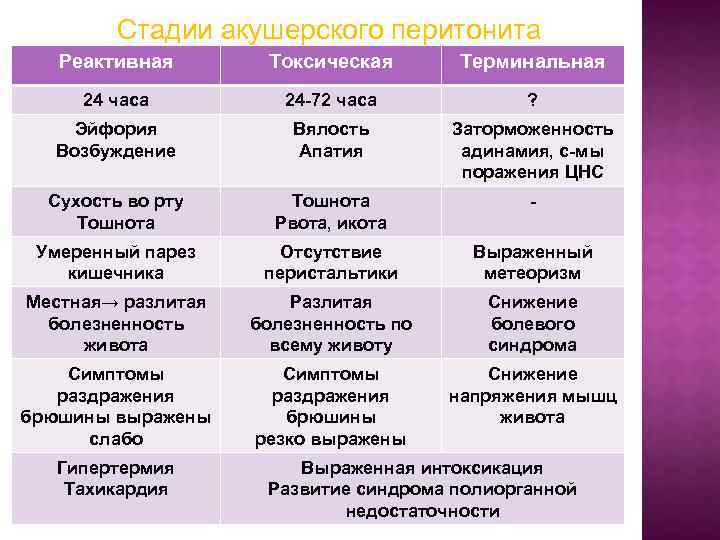 Стадии акушерского перитонита

| Реактивная | Токсическая | Терминальная |
|---|---|---|
| 24 часа | 24-72 часа | ? |
| Эйфория Возбуждение | Вялость Апатия | Заторможенность адинамия, с-мы поражения ЦНС |
| Сухость во рту Тошнота | Тошнота Рвота, икота | - |
| Умеренный парез кишечника | Отсутствие перистальтики | Выраженный метеоризм |
| Местная→ разлитая болезненность живота | Разлитая болезненность по всему животу | Снижение болевого синдрома |
| Симптомы раздражения брюшины выражены слабо | Симптомы раздражения брюшины резко выражены | Снижение напряжения мышц живота |
| Гипертермия Тахикардия | Выраженная интоксикация Развитие синдрома полиорганной недостаточности | |